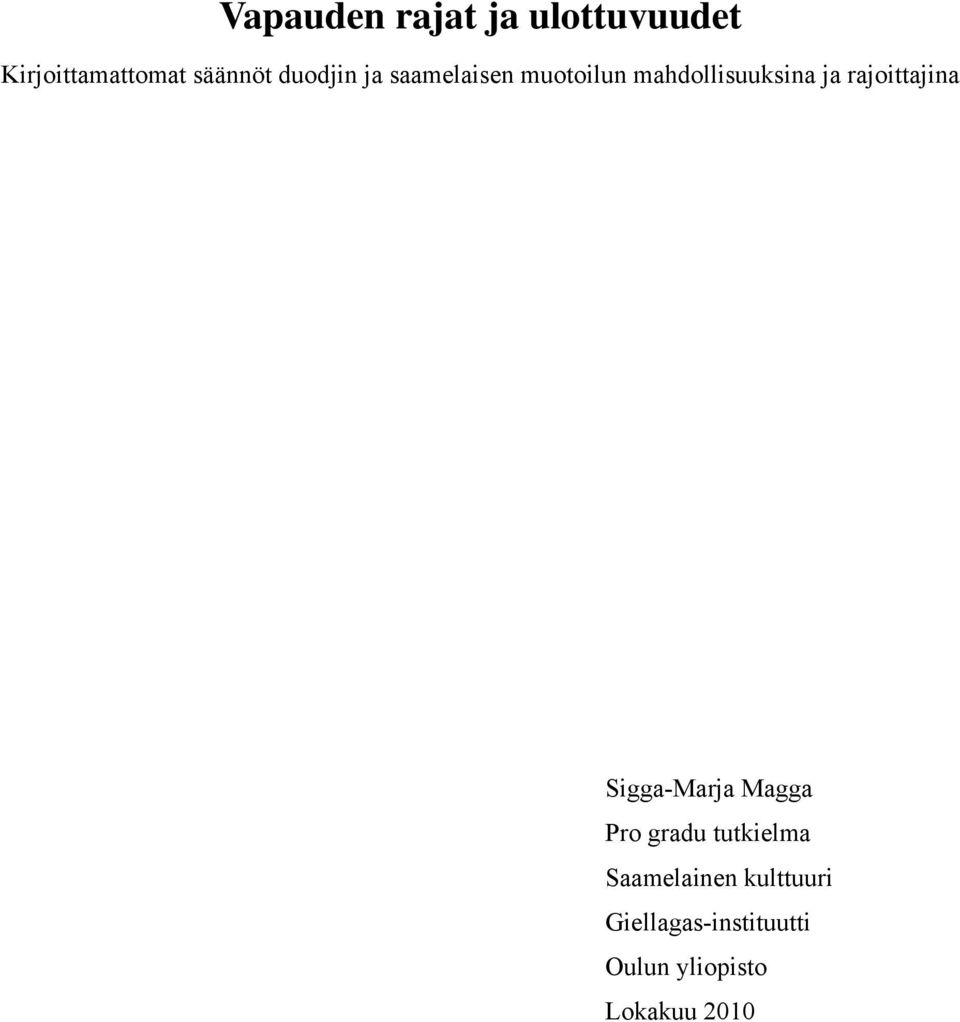 Vapauden rajat ja ulottuvuudet

Kirjoittamattomat säännöt duodjin ja saamelaisen muotoilun mahdollisuuksina ja rajoittajina

Sigga-Marja Magga
Pro gradu tutkielma
Saamelainen kulttuuri
Giellagas-instituutti
Oulun yliopisto
Lokakuu 2010